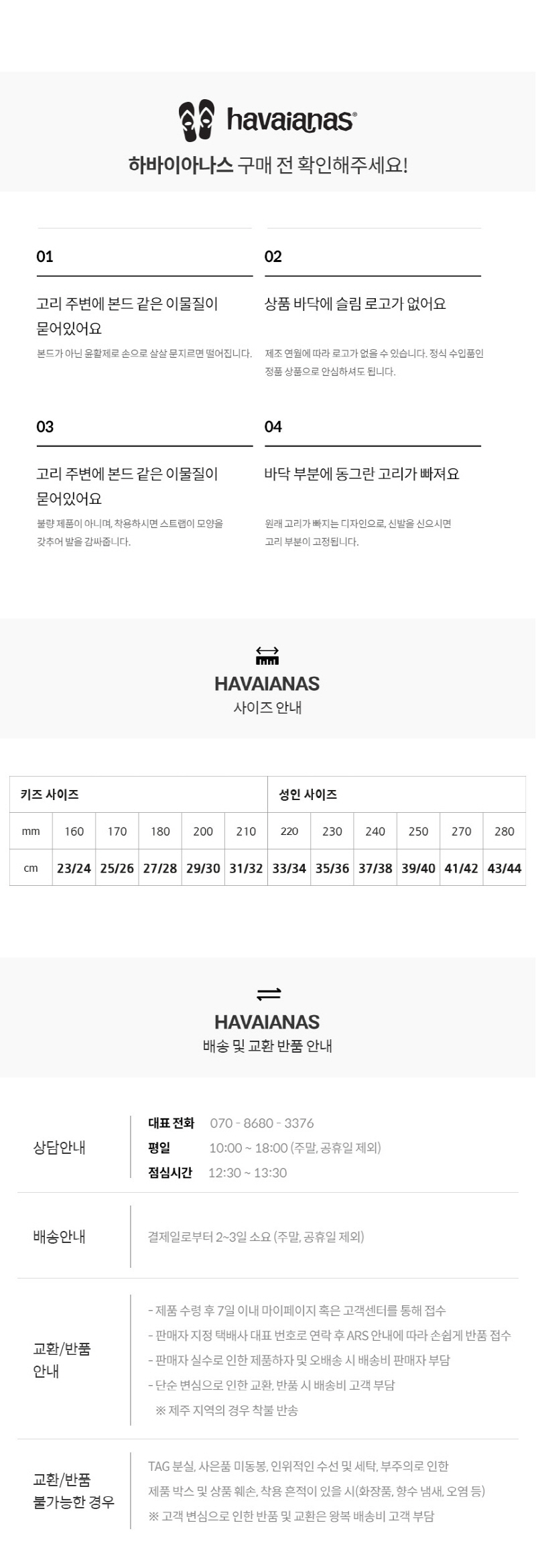 havaianas®

하바이아나스 구매 전 확인해주세요!

01

고리 주변에 본드 같은 이물질이 묻어있어요

본드가 아닌 윤활제로 손으로 살살 문지르면 떨어집니다.

02

상품 바닥에 슬림 로고가 없어요

제조 연월에 따라 로고가 없을 수 있습니다. 정식 수입품인 정품 상품으로 안심하셔도 됩니다.

03

고리 주변에 본드 같은 이물질이 묻어있어요

불량 제품이 아니며, 착용하시면 스트랩이 모양을 갖추어 발을 감싸줍니다.

04

바닥 부분에 동그란 고리가 빠져요

원래 고리가 빠지는 디자인으로, 신발을 신으시면 고리 부분이 고정됩니다.

HAVAIANAS
사이즈 안내

| 키즈 사이즈 | | | | | | 성인 사이즈 | | | | | |
|---|---|---|---|---|---|---|---|---|---|---|---|
| mm | 160 | 170 | 180 | 200 | 210 | 220 | 230 | 240 | 250 | 270 | 280 |
| cm | 23/24 | 25/26 | 27/28 | 29/30 | 31/32 | 33/34 | 35/36 | 37/38 | 39/40 | 41/42 | 43/44 |

HAVAIANAS
배송 및 교환 반품 안내

상담안내
대표 전화 070 - 8680 - 3376
평일 10:00 ~ 18:00 (주말, 공휴일 제외)
점심시간 12:30 ~ 13:30

배송안내
결제일로부터 2~3일 소요 (주말, 공휴일 제외)

교환/반품 안내
- 제품 수령 후 7일 이내 마이페이지 혹은 고객센터를 통해 접수
- 판매자 지정 택배사 대표 번호로 연락 후 ARS 안내에 따라 손쉽게 반품 접수
- 판매자 실수로 인한 제품하자 및 오배송 시 배송비 판매자 부담
- 단순 변심으로 인한 교환, 반품 시 배송비 고객 부담
※ 제주 지역의 경우 착불 반송

교환/반품 불가능한 경우
TAG 분실, 사은품 미동봉, 인위적인 수선 및 세탁, 부주의로 인한 제품 박스 및 상품 훼손, 착용 흔적이 있을 시(화장품, 향수 냄새, 오염 등)
※ 고객 변심으로 인한 반품 및 교환은 왕복 배송비 고객 부담